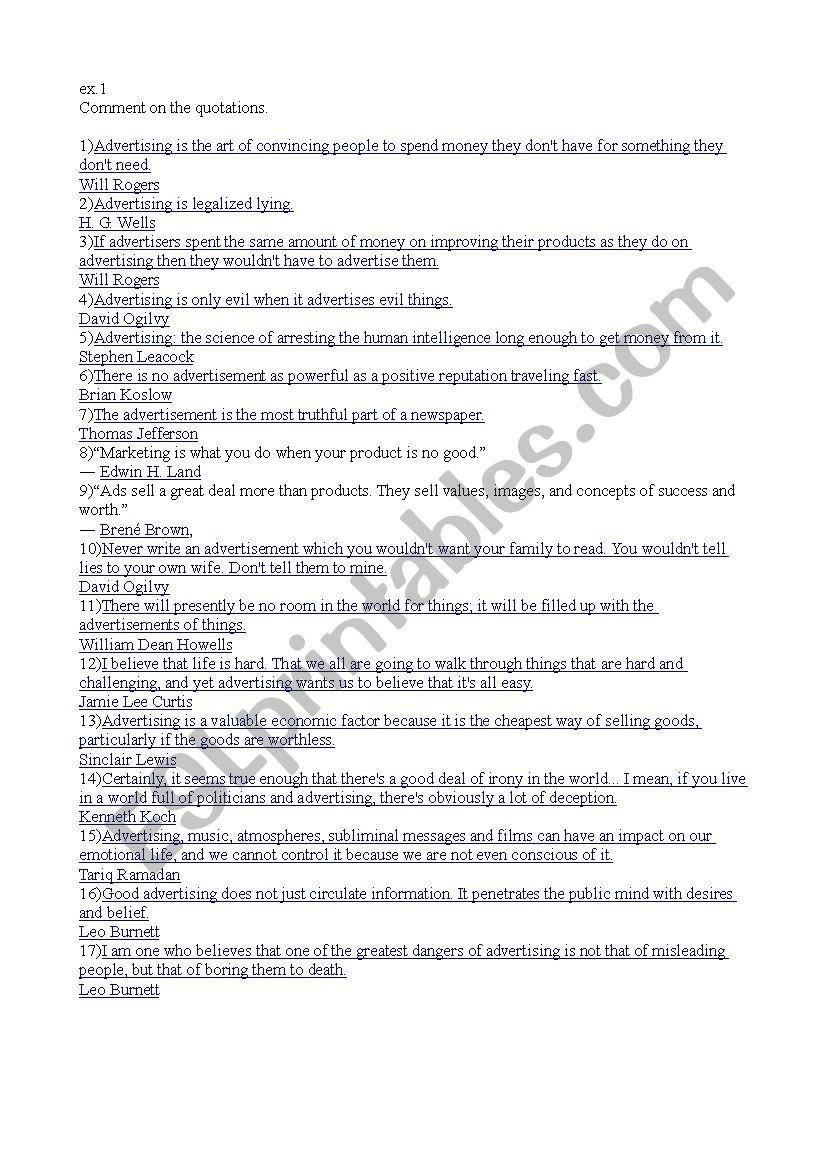 ex.1
Comment on the quotations.

1)Advertising is the art of convincing people to spend money they don't have for something they don't need.
Will Rogers
2)Advertising is legalized lying.
H. G. Wells
3)If advertisers spent the same amount of money on improving their products as they do on advertising then they wouldn't have to advertise them.
Will Rogers
4)Advertising is only evil when it advertises evil things.
David Ogilvy
5)Advertising: the science of arresting the human intelligence long enough to get money from it.
Stephen Leacock
6)There is no advertisement as powerful as a positive reputation traveling fast.
Brian Koslow
7)The advertisement is the most truthful part of a newspaper.
Thomas Jefferson
8)“Marketing is what you do when your product is no good.”
— Edwin H. Land
9)“Ads sell a great deal more than products. They sell values, images, and concepts of success and worth.”
— Brené Brown,
10)Never write an advertisement which you wouldn't want your family to read. You wouldn't tell lies to your own wife. Don't tell them to mine.
David Ogilvy
11)There will presently be no room in the world for things; it will be filled up with the advertisements of things.
William Dean Howells
12)I believe that life is hard. That we all are going to walk through things that are hard and challenging, and yet advertising wants us to believe that it's all easy.
Jamie Lee Curtis
13)Advertising is a valuable economic factor because it is the cheapest way of selling goods, particularly if the goods are worthless.
Sinclair Lewis
14)Certainly, it seems true enough that there's a good deal of irony in the world... I mean, if you live in a world full of politicians and advertising, there's obviously a lot of deception.
Kenneth Koch
15)Advertising, music, atmospheres, subliminal messages and films can have an impact on our emotional life, and we cannot control it because we are not even conscious of it.
Tariq Ramadan
16)Good advertising does not just circulate information. It penetrates the public mind with desires and belief.
Leo Burnett
17)I am one who believes that one of the greatest dangers of advertising is not that of misleading people, but that of boring them to death.
Leo Burnett

ESLprintables.com